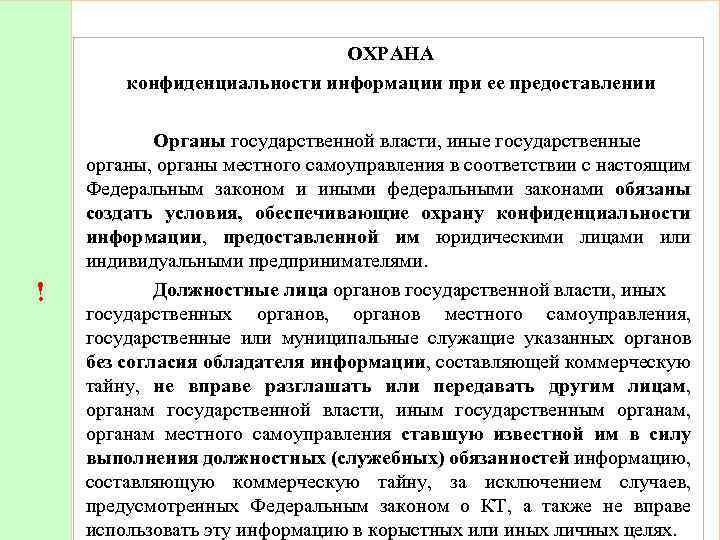 ОХРАНА
конфиденциальности информации при ее предоставлении

Органы государственной власти, иные государственные органы, органы местного самоуправления в соответствии с настоящим Федеральным законом и иными федеральными законами обязаны создать условия, обеспечивающие охрану конфиденциальности информации, предоставленной им юридическими лицами или индивидуальными предпринимателями.

!

Должностные лица органов государственной власти, иных государственных органов, органов местного самоуправления, государственные или муниципальные служащие указанных органов без согласия обладателя информации, составляющей коммерческую тайну, не вправе разглашать или передавать другим лицам, органам государственной власти, иным государственным органам, органам местного самоуправления ставшую известной им в силу выполнения должностных (служебных) обязанностей информацию, составляющую коммерческую тайну, за исключением случаев, предусмотренных Федеральным законом о КТ, а также не вправе использовать эту информацию в корыстных или иных личных целях.